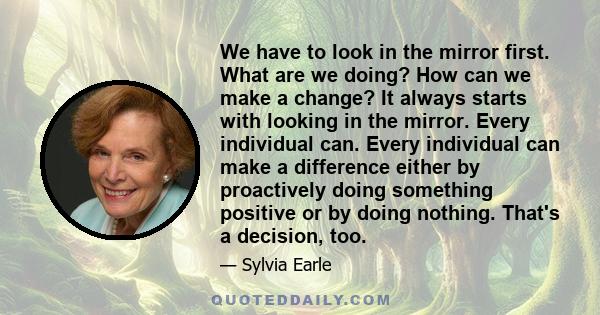 We have to look in the mirror first. What are we doing? How can we make a change? It always starts with looking in the mirror. Every individual can. Every individual can make a difference either by proactively doing something positive or by doing nothing. That's a decision, too.

— Sylvia Earle

QUOTEDDAILY.COM